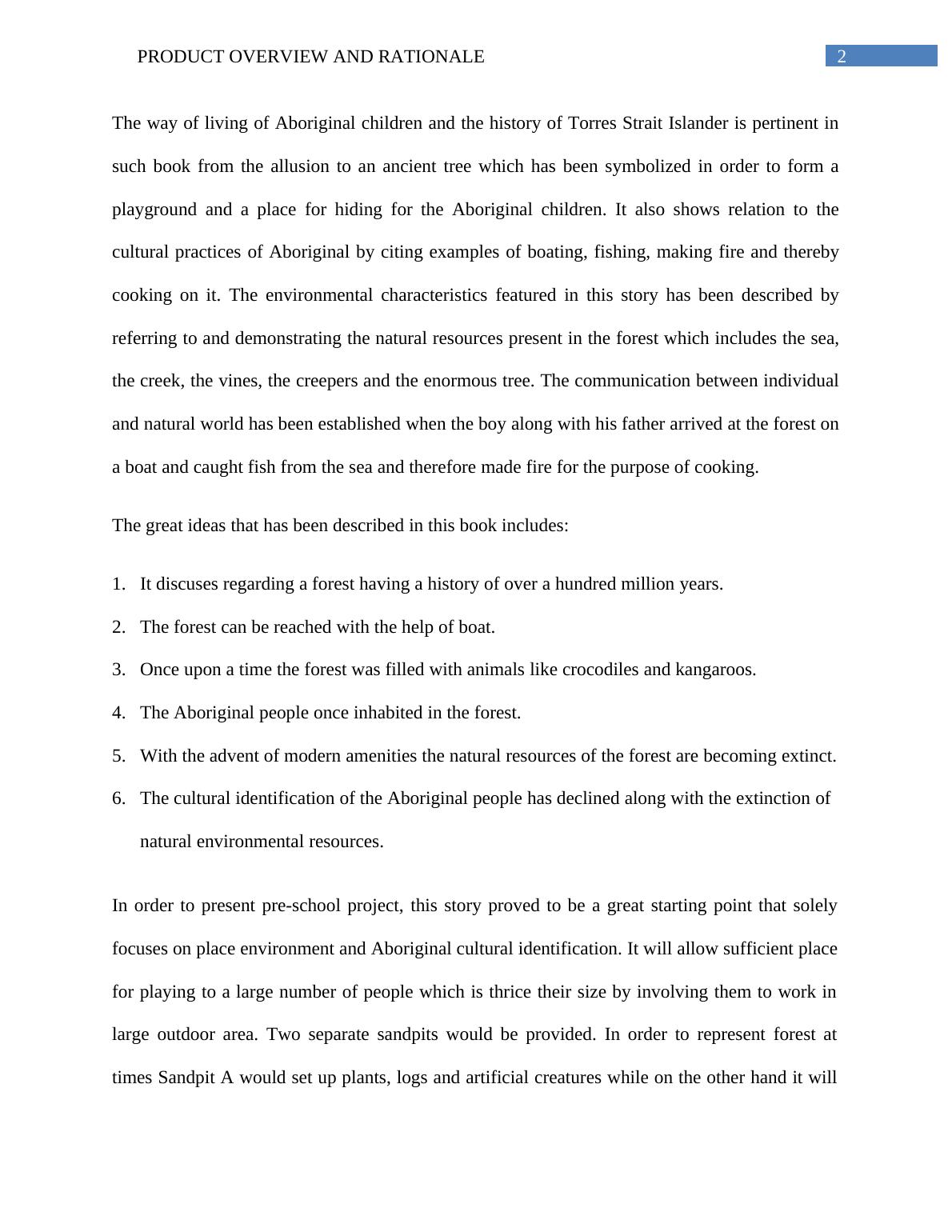 PRODUCT OVERVIEW AND RATIONALE 2

The way of living of Aboriginal children and the history of Torres Strait Islander is pertinent in such book from the allusion to an ancient tree which has been symbolized in order to form a playground and a place for hiding for the Aboriginal children. It also shows relation to the cultural practices of Aboriginal by citing examples of boating, fishing, making fire and thereby cooking on it. The environmental characteristics featured in this story has been described by referring to and demonstrating the natural resources present in the forest which includes the sea, the creek, the vines, the creepers and the enormous tree. The communication between individual and natural world has been established when the boy along with his father arrived at the forest on a boat and caught fish from the sea and therefore made fire for the purpose of cooking.

The great ideas that has been described in this book includes:

1. It discuses regarding a forest having a history of over a hundred million years.
2. The forest can be reached with the help of boat.
3. Once upon a time the forest was filled with animals like crocodiles and kangaroos.
4. The Aboriginal people once inhabited in the forest.
5. With the advent of modern amenities the natural resources of the forest are becoming extinct.
6. The cultural identification of the Aboriginal people has declined along with the extinction of natural environmental resources.

In order to present pre-school project, this story proved to be a great starting point that solely focuses on place environment and Aboriginal cultural identification. It will allow sufficient place for playing to a large number of people which is thrice their size by involving them to work in large outdoor area. Two separate sandpits would be provided. In order to represent forest at times Sandpit A would set up plants, logs and artificial creatures while on the other hand it will